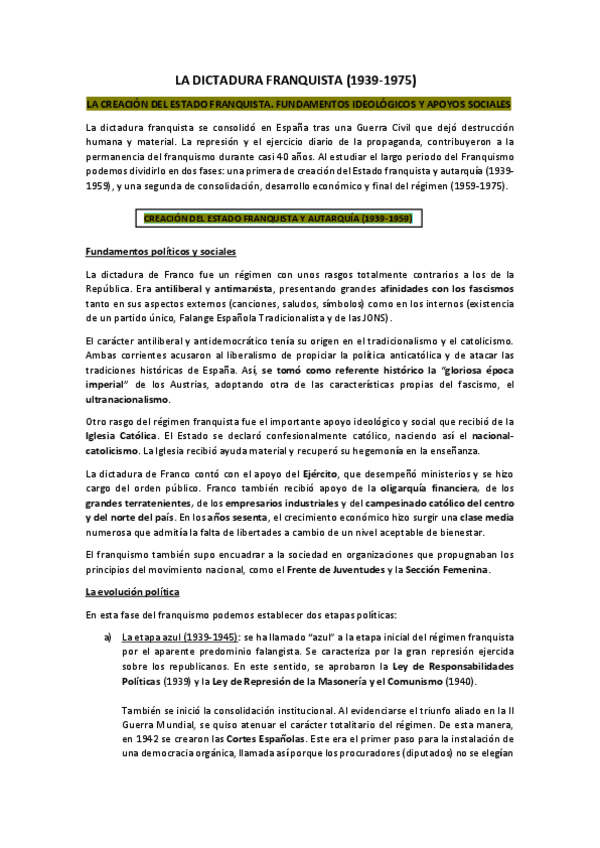 LA DICTADURA FRANQUISTA (1939-1975)

LA CREACIÓN DEL ESTADO FRANQUISTA. FUNDAMENTOS IDEOLÓGICOS Y APOYOS SOCIALES

La dictadura franquista se consolidó en España tras una Guerra Civil que dejó destrucción humana y material. La represión y el ejercicio diario de la propaganda, contribuyeron a la permanencia del franquismo durante casi 40 años. Al estudiar el largo periodo del Franquismo podemos dividirlo en dos fases: una primera de creación del Estado franquista y autarquía (1939-1959), y una segunda de consolidación, desarrollo económico y final del régimen (1959-1975).

CREACIÓN DEL ESTADO FRANQUISTA Y AUTARQUÍA (1939-1959)

Fundamentos políticos y sociales

La dictadura de Franco fue un régimen con unos rasgos totalmente contrarios a los de la República. Era antiliberal y antimarxista, presentando grandes afinidades con los fascismos tanto en sus aspectos externos (canciones, saludos, símbolos) como en los internos (existencia de un partido único, Falange Española Tradicionalista y de las JONS).

El carácter antiliberal y antidemocrático tenía su origen en el tradicionalismo y el catolicismo. Ambas corrientes acusaron al liberalismo de propiciar la política anticatólica y de atacar las tradiciones históricas de España. Así, se tomó como referente histórico la "gloriosa época imperial" de los Austrias, adoptando otra de las características propias del fascismo, el ultranacionalismo.

Otro rasgo del régimen franquista fue el importante apoyo ideológico y social que recibió de la Iglesia Católica. El Estado se declaró confesionalmente católico, naciendo así el nacional-catolicismo. La Iglesia recibió ayuda material y recuperó su hegemonía en la enseñanza.

La dictadura de Franco contó con el apoyo del Ejército, que desempeñó ministerios y se hizo cargo del orden público. Franco también recibió apoyo de la oligarquía financiera, de los grandes terratenientes, de los empresarios industriales y del campesinado católico del centro y del norte del país. En los años sesenta, el crecimiento económico hizo surgir una clase media numerosa que admitía la falta de libertades a cambio de un nivel aceptable de bienestar.

El franquismo también supo encuadrar a la sociedad en organizaciones que propugnaban los principios del movimiento nacional, como el Frente de Juventudes y la Sección Femenina.

La evolución política

En esta fase del franquismo podemos establecer dos etapas políticas:

a) La etapa azul (1939-1945): se ha llamado "azul" a la etapa inicial del régimen franquista por el aparente predominio falangista. Se caracteriza por la gran represión ejercida sobre los republicanos. En este sentido, se aprobaron la Ley de Responsabilidades Políticas (1939) y la Ley de Represión de la Masonería y el Comunismo (1940).

También se inició la consolidación institucional. Al evidenciarse el triunfo aliado en la II Guerra Mundial, se quiso atenuar el carácter totalitario del régimen. De esta manera, en 1942 se crearon las Cortes Españolas. Este era el primer paso para la instalación de una democracia orgánica, llamada así porque los procuradores (diputados) no se elegían